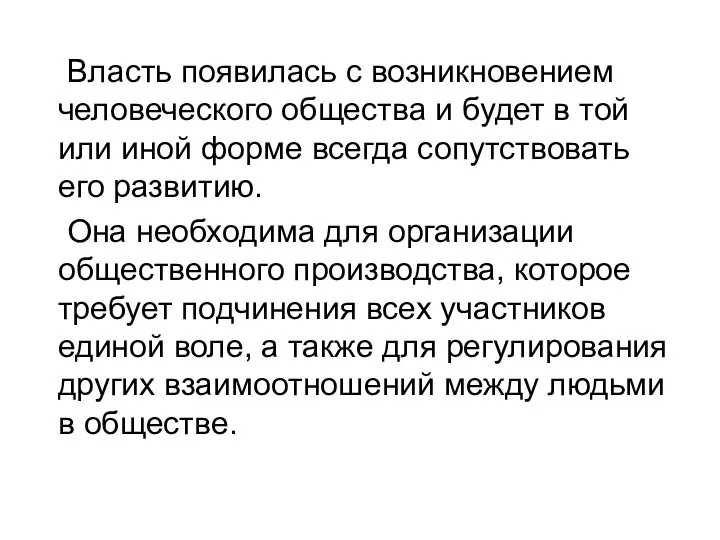 Власть появилась с возникновением человеческого общества и будет в той или иной форме всегда сопутствовать его развитию.

Она необходима для организации общественного производства, которое требует подчинения всех участников единой воле, а также для регулирования других взаимоотношений между людьми в обществе.